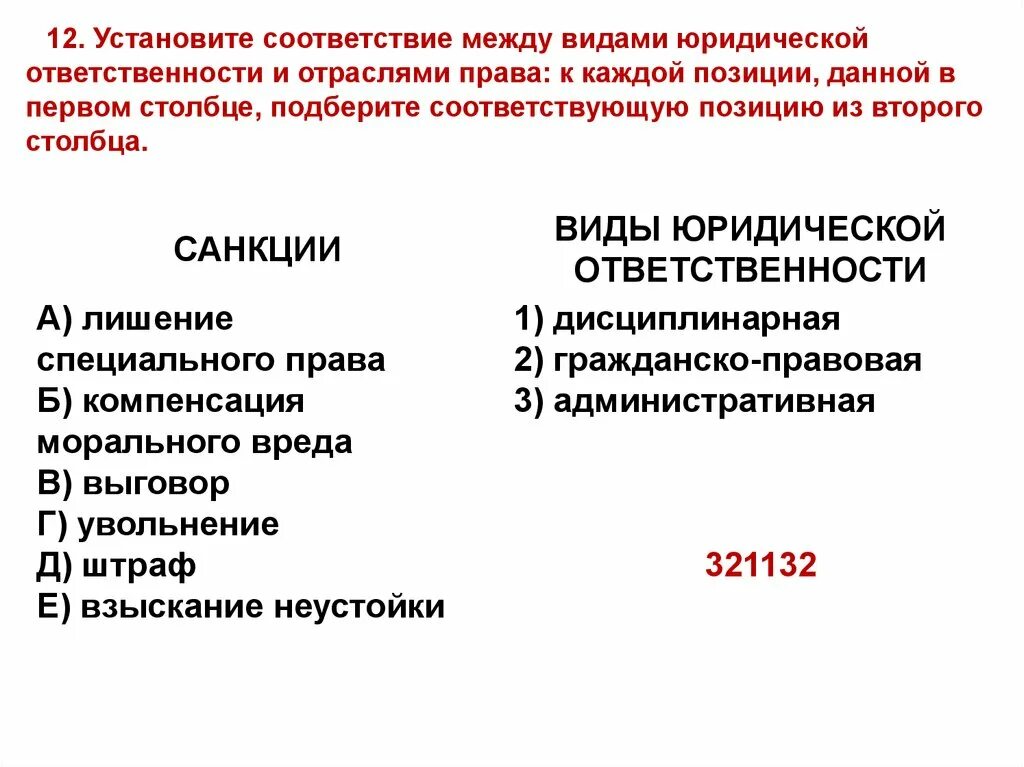 12. Установите соответствие между видами юридической ответственности и отраслями права: к каждой позиции, данной в первом столбце, подберите соответствующую позицию из второго столбца.

САНКЦИИ

А) лишение специального права
Б) компенсация морального вреда
В) выговор
Г) увольнение
Д) штраф
Е) взыскание неустойки

ВИДЫ ЮРИДИЧЕСКОЙ ОТВЕТСТВЕННОСТИ

1) дисциплинарная
2) гражданско-правовая
3) административная

321132